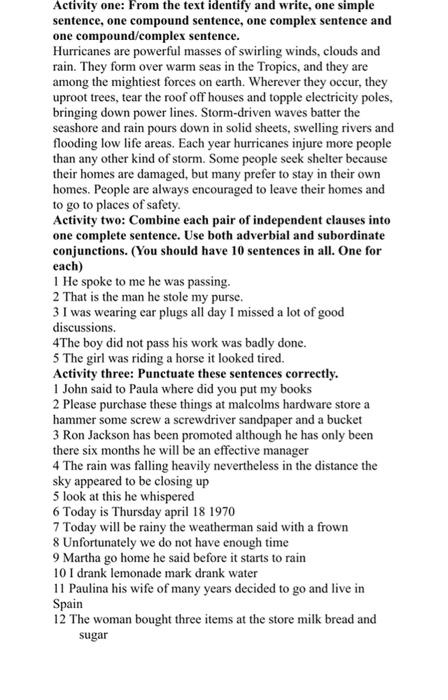 **Activity one: From the text identify and write, one simple sentence, one compound sentence, one complex sentence and one compound/complex sentence.**
Hurricanes are powerful masses of swirling winds, clouds and rain. They form over warm seas in the Tropics, and they are among the mightiest forces on earth. Wherever they occur, they uproot trees, tear the roof off houses and topple electricity poles, bringing down power lines. Storm-driven waves batter the seashore and rain pours down in solid sheets, swelling rivers and flooding low life areas. Each year hurricanes injure more people than any other kind of storm. Some people seek shelter because their homes are damaged, but many prefer to stay in their own homes. People are always encouraged to leave their homes and to go to places of safety.
**Activity two: Combine each pair of independent clauses into one complete sentence. Use both adverbial and subordinate conjunctions. (You should have 10 sentences in all. One for each)**
1 He spoke to me he was passing.
2 That is the man he stole my purse.
3 I was wearing ear plugs all day I missed a lot of good discussions.
4The boy did not pass his work was badly done.
5 The girl was riding a horse it looked tired.
**Activity three: Punctuate these sentences correctly.**
1 John said to Paula where did you put my books
2 Please purchase these things at malcolms hardware store a hammer some screw a screwdriver sandpaper and a bucket
3 Ron Jackson has been promoted although he has only been there six months he will be an effective manager
4 The rain was falling heavily nevertheless in the distance the sky appeared to be closing up
5 look at this he whispered
6 Today is Thursday april 18 1970
7 Today will be rainy the weatherman said with a frown
8 Unfortunately we do not have enough time
9 Martha go home he said before it starts to rain
10 I drank lemonade mark drank water
11 Paulina his wife of many years decided to go and live in Spain
12 The woman bought three items at the store milk bread and sugar